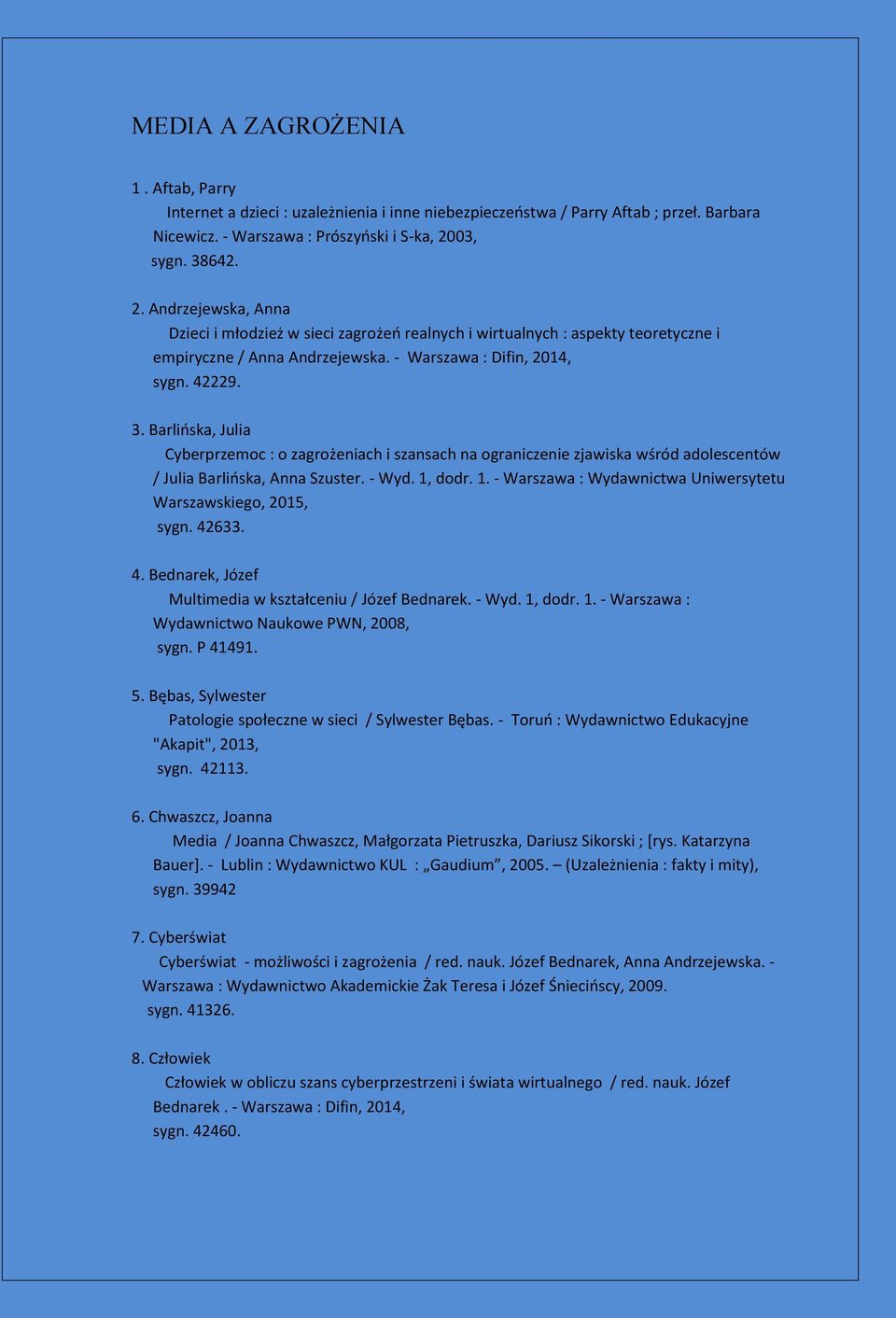 MEDIA A ZAGROŻENIA

1 . Aftab, Parry
Internet a dzieci : uzależnienia i inne niebezpieczeństwa / Parry Aftab ; przeł. Barbara Nicewicz. - Warszawa : Prószyński i S-ka, 2003,
sygn. 38642.

2. Andrzejewska, Anna
Dzieci i młodzież w sieci zagrożeń realnych i wirtualnych : aspekty teoretyczne i empiryczne / Anna Andrzejewska. - Warszawa : Difin, 2014,
sygn. 42229.

3. Barlińska, Julia
Cyberprzemoc : o zagrożeniach i szansach na ograniczenie zjawiska wśród adolescentów / Julia Barlińska, Anna Szuster. - Wyd. 1, dodr. 1. - Warszawa : Wydawnictwa Uniwersytetu Warszawskiego, 2015,
sygn. 42633.

4. Bednarek, Józef
Multimedia w kształceniu / Józef Bednarek. - Wyd. 1, dodr. 1. - Warszawa : Wydawnictwo Naukowe PWN, 2008,
sygn. P 41491.

5. Bębas, Sylwester
Patologie społeczne w sieci / Sylwester Bębas. - Toruń : Wydawnictwo Edukacyjne "Akapit", 2013,
sygn. 42113.

6. Chwaszcz, Joanna
Media / Joanna Chwaszcz, Małgorzata Pietruszka, Dariusz Sikorski ; [rys. Katarzyna Bauer]. - Lublin : Wydawnictwo KUL : „Gaudium”, 2005. – (Uzależnienia : fakty i mity),
sygn. 39942

7. Cyberświat
Cyberświat - możliwości i zagrożenia / red. nauk. Józef Bednarek, Anna Andrzejewska. - Warszawa : Wydawnictwo Akademickie Żak Teresa i Józef Śniecińscy, 2009.
sygn. 41326.

8. Człowiek
Człowiek w obliczu szans cyberprzestrzeni i świata wirtualnego / red. nauk. Józef Bednarek . - Warszawa : Difin, 2014,
sygn. 42460.